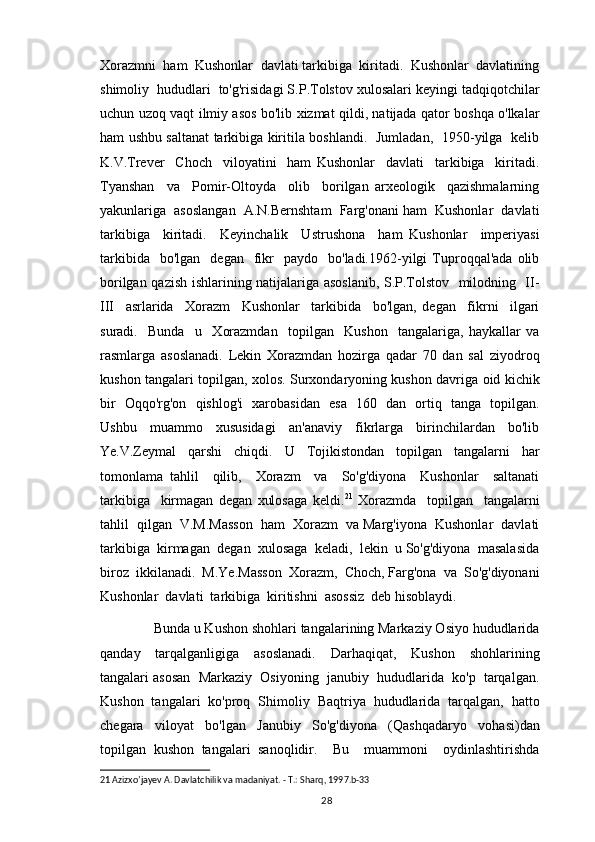 Xorazmni ham Kushonlar davlati tarkibiga kiritadi. Kushonlar davlatining shimoliy hududlari to'g'risidagi S.P.Tolstov xulosalari keyingi tadqiqotchilar uchun uzoq vaqt ilmiy asos bo'lib xizmat qildi, natijada qator boshqa o'lkalar ham ushbu saltanat tarkibiga kiritila boshlandi. Jumladan, 1950-yilga kelib K.V.Trever Choch viloyatini ham Kushonlar davlati tarkibiga kiritadi. Tyanshan va Pomir-Oltoyda olib borilgan arxeologik qazishmalarning yakunlariga asoslangan A.N.Bernshtam Farg'onani ham Kushonlar davlati tarkibiga kiritadi. Keyinchalik Ustrushona ham Kushonlar imperiyasi tarkibida bo'lgan degan fikr paydo bo'ladi.1962-yilgi Tuproqqal'ada olib borilgan qazish ishlarining natijalariga asoslanib, S.P.Tolstov milodning II-III asrlarida Xorazm Kushonlar tarkibida bo'lgan, degan fikrni ilgari suradi. Bunda u Xorazmdan topilgan Kushon tangalariga, haykallar va rasmlarga asoslanadi. Lekin Xorazmdan hozirga qadar 70 dan sal ziyodroq kushon tangalari topilgan, xolos. Surxondaryoning kushon davriga oid kichik bir Oqqo'rg'on qishlog'i xarobasidan esa 160 dan ortiq tanga topilgan. Ushbu muammo xususidagi an'anaviy fikrlarga birinchilardan bo'lib Ye.V.Zeymal qarshi chiqdi. U Tojikistondan topilgan tangalarni har tomonlama tahlil qilib, Xorazm va So'g'diyona Kushonlar saltanati tarkibiga kirmagan degan xulosaga keldi.$^{21}$ Xorazmda topilgan tangalarni tahlil qilgan V.M.Masson ham Xorazm va Marg'iyona Kushonlar davlati tarkibiga kirmagan degan xulosaga keladi, lekin u So'g'diyona masalasida biroz ikkilanadi. M.Ye.Masson Xorazm, Choch, Farg'ona va So'g'diyonani Kushonlar davlati tarkibiga kiritishni asossiz deb hisoblaydi.

Bunda u Kushon shohlari tangalarining Markaziy Osiyo hududlarida qanday tarqalganligiga asoslanadi. Darhaqiqat, Kushon shohlarining tangalari asosan Markaziy Osiyoning janubiy hududlarida ko'p tarqalgan. Kushon tangalari ko'proq Shimoliy Baqtriya hududlarida tarqalgan, hatto chegara viloyat bo'lgan Janubiy So'g'diyona (Qashqadaryo vohasi)dan topilgan kushon tangalari sanoqlidir. Bu muammoni oydinlashtirishda

21 Azizxo'jayev A. Davlatchilik va madaniyat. - T.: Sharq, 1997.b-33

28